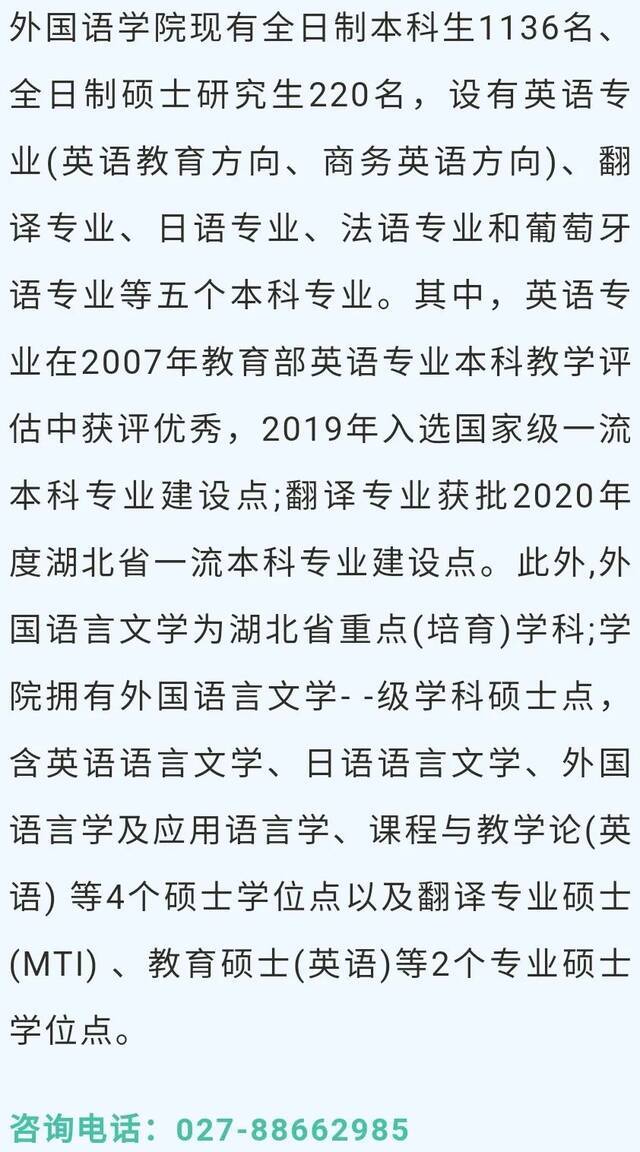 外国语学院现有全日制本科生1136名、全日制硕士研究生220名，设有英语专业(英语教育方向、商务英语方向)、翻译专业、日语专业、法语专业和葡萄牙语专业等五个本科专业。其中，英语专业在2007年教育部英语专业本科教学评估中获评优秀，2019年入选国家级一流本科专业建设点;翻译专业获批2020年度湖北省一流本科专业建设点。此外,外国语言文学为湖北省重点(培育)学科;学院拥有外国语言文学- -级学科硕士点，含英语语言文学、日语语言文学、外国语言学及应用语言学、课程与教学论(英语) 等4个硕士学位点以及翻译专业硕士(MTI) 、教育硕士(英语)等2个专业硕士学位点。

咨询电话：027-88662985